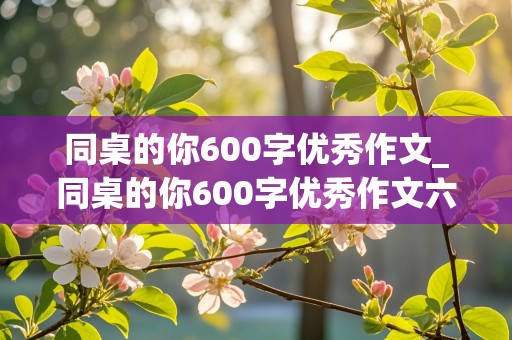 同桌的你600字优秀作文_同桌的你600字优秀作文六